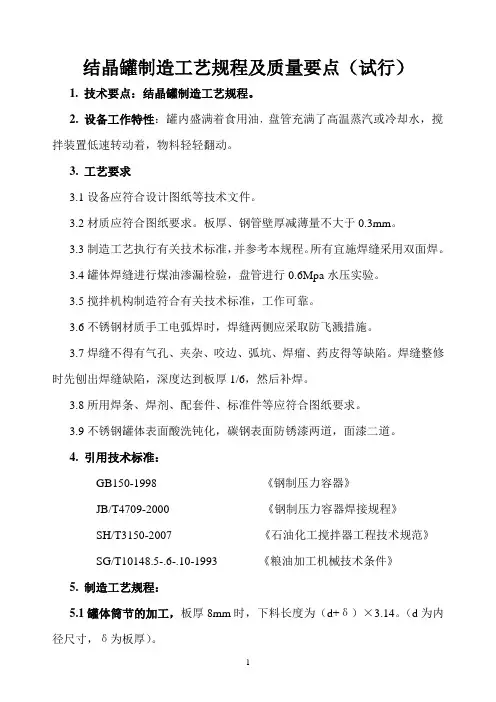 结晶罐制造工艺规程及质量要点（试行）

1. 技术要点：结晶罐制造工艺规程。

2. 设备工作特性：罐内盛满着食用油，盘管充满了高温蒸汽或冷却水，搅拌装置低速转动着，物料轻轻翻动。

3. 工艺要求

3.1 设备应符合设计图纸等技术文件。

3.2 材质应符合图纸要求。板厚、钢管壁厚减薄量不大于 0.3mm。

3.3 制造工艺执行有关技术标准，并参考本规程。所有宜施焊缝采用双面焊。

3.4 罐体焊缝进行煤油渗漏检验，盘管进行 0.6Mpa 水压实验。

3.5 搅拌机构制造符合有关技术标准，工作可靠。

3.6 不锈钢材质手工电弧焊时，焊缝两侧应采取防飞溅措施。

3.7 焊缝不得有气孔、夹杂、咬边、弧坑、焊瘤、药皮得等缺陷。焊缝整修时先刨出焊缝缺陷，深度达到板厚 1/6，然后补焊。

3.8 所用焊条、焊剂、配套件、标准件等应符合图纸要求。

3.9 不锈钢罐体表面酸洗钝化，碳钢表面防锈漆两道，面漆二道。

4. 引用技术标准：

GB150-1998 《钢制压力容器》

JB/T4709-2000 《钢制压力容器焊接规程》

SH/T3150-2007 《石油化工搅拌器工程技术规范》

SG/T10148.5-.6-.10-1993 《粮油加工机械技术条件》

5. 制造工艺规程：

5.1 罐体筒节的加工，板厚 8mm 时，下料长度为（d+δ）×3.14。（d 为内径尺寸，δ为板厚）。

1